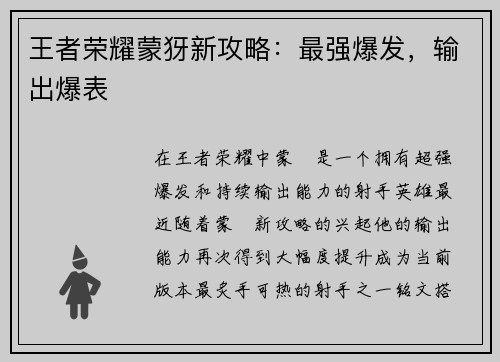 王者荣耀蒙犽新攻略：最强爆发，输出爆表

在王者荣耀中蒙　是一个拥有超强爆发和持续输出能力的射手英雄最近随着蒙　新攻略的兴起他的输出能力再次得到大幅度提升成为当前版本最炙手可热的射手之一铭文搭